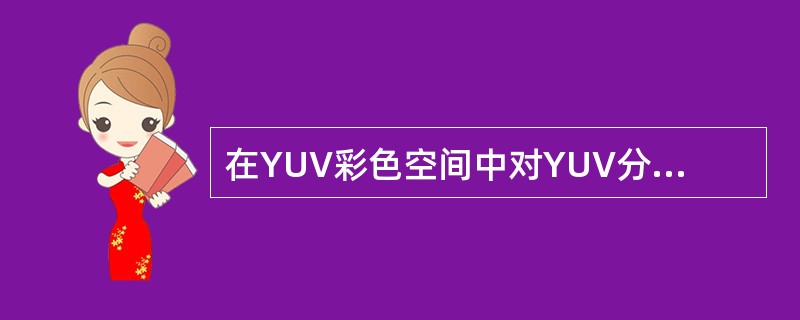 在YUV彩色空间中对YUV分...